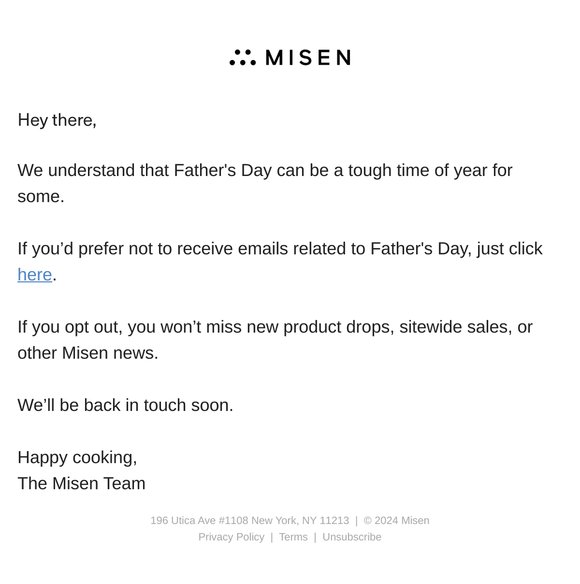 MISEN

Hey there,

We understand that Father's Day can be a tough time of year for some.

If you'd prefer not to receive emails related to Father's Day, just click here.

If you opt out, you won't miss new product drops, sitewide sales, or other Misen news.

We'll be back in touch soon.

Happy cooking,
The Misen Team

196 Utica Ave #1108 New York, NY 11213 | © 2024 Misen
Privacy Policy | Terms | Unsubscribe